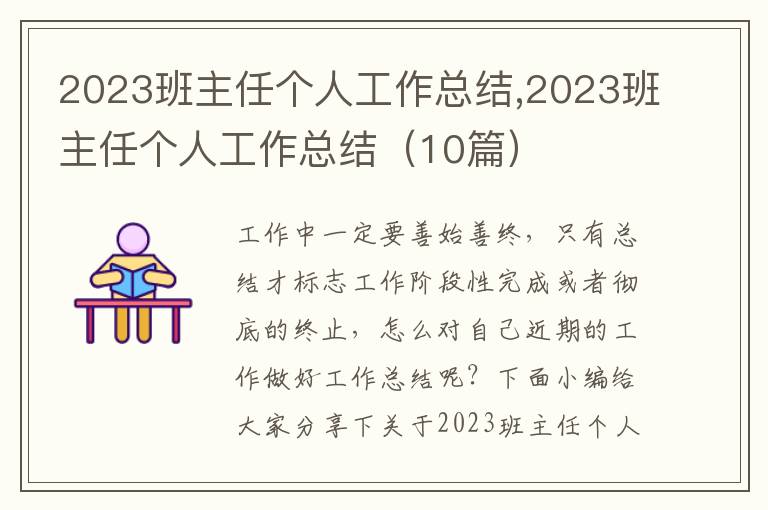 2023班主任个人工作总结,2023班主任个人工作总结（10篇）

工作中一定要善始善终，只有总结才标志工作阶段性完成或者彻底的终止，怎么对自己近期的工作做好工作总结呢？下面小编给大家分享下关于2023班主任个人